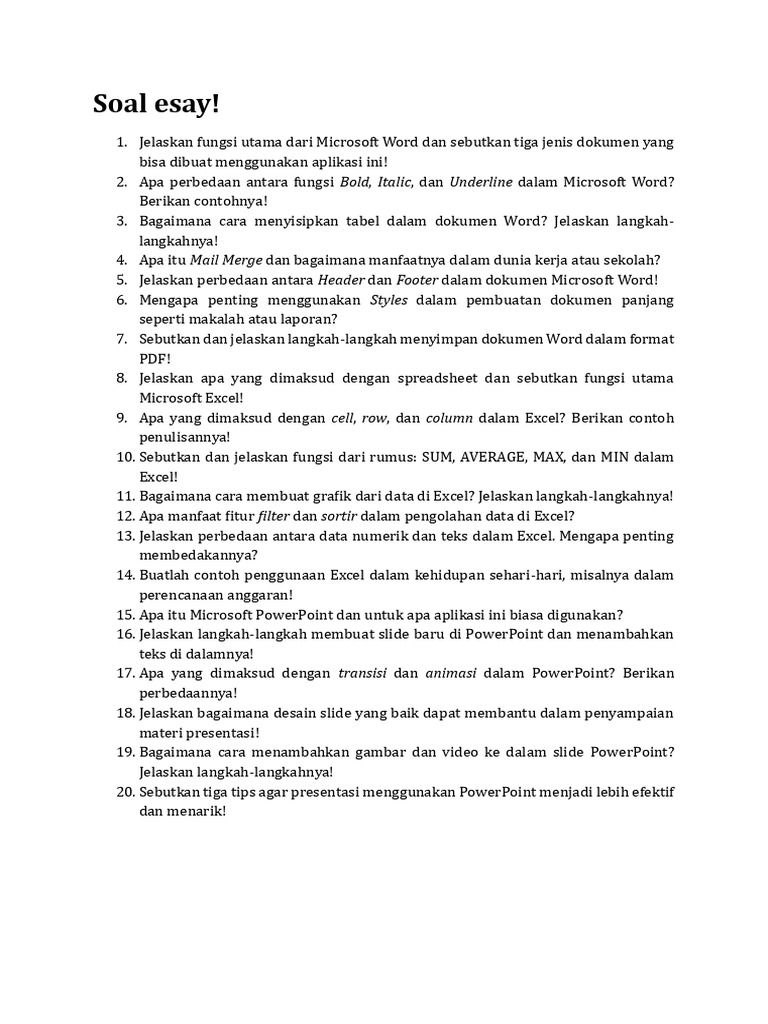 Soal esay!

1. Jelaskan fungsi utama dari Microsoft Word dan sebutkan tiga jenis dokumen yang bisa dibuat menggunakan aplikasi ini!
2. Apa perbedaan antara fungsi Bold, Italic, dan Underline dalam Microsoft Word? Berikan contohnya!
3. Bagaimana cara menyisipkan tabel dalam dokumen Word? Jelaskan langkah-langkahnya!
4. Apa itu Mail Merge dan bagaimana manfaatnya dalam dunia kerja atau sekolah?
5. Jelaskan perbedaan antara Header dan Footer dalam dokumen Microsoft Word!
6. Mengapa penting menggunakan Styles dalam pembuatan dokumen panjang seperti makalah atau laporan?
7. Sebutkan dan jelaskan langkah-langkah menyimpan dokumen Word dalam format PDF!
8. Jelaskan apa yang dimaksud dengan spreadsheet dan sebutkan fungsi utama Microsoft Excel!
9. Apa yang dimaksud dengan cell, row, dan column dalam Excel? Berikan contoh penulisannya!
10. Sebutkan dan jelaskan fungsi dari rumus: SUM, AVERAGE, MAX, dan MIN dalam Excel!
11. Bagaimana cara membuat grafik dari data di Excel? Jelaskan langkah-langkahnya!
12. Apa manfaat fitur filter dan sortir dalam pengolahan data di Excel?
13. Jelaskan perbedaan antara data numerik dan teks dalam Excel. Mengapa penting membedakannya?
14. Buatlah contoh penggunaan Excel dalam kehidupan sehari-hari, misalnya dalam perencanaan anggaran!
15. Apa itu Microsoft PowerPoint dan untuk apa aplikasi ini biasa digunakan?
16. Jelaskan langkah-langkah membuat slide baru di PowerPoint dan menambahkan teks di dalamnya!
17. Apa yang dimaksud dengan transisi dan animasi dalam PowerPoint? Berikan perbedaannya!
18. Jelaskan bagaimana desain slide yang baik dapat membantu dalam penyampaian materi presentasi!
19. Bagaimana cara menambahkan gambar dan video ke dalam slide PowerPoint? Jelaskan langkah-langkahnya!
20. Sebutkan tiga tips agar presentasi menggunakan PowerPoint menjadi lebih efektif dan menarik!